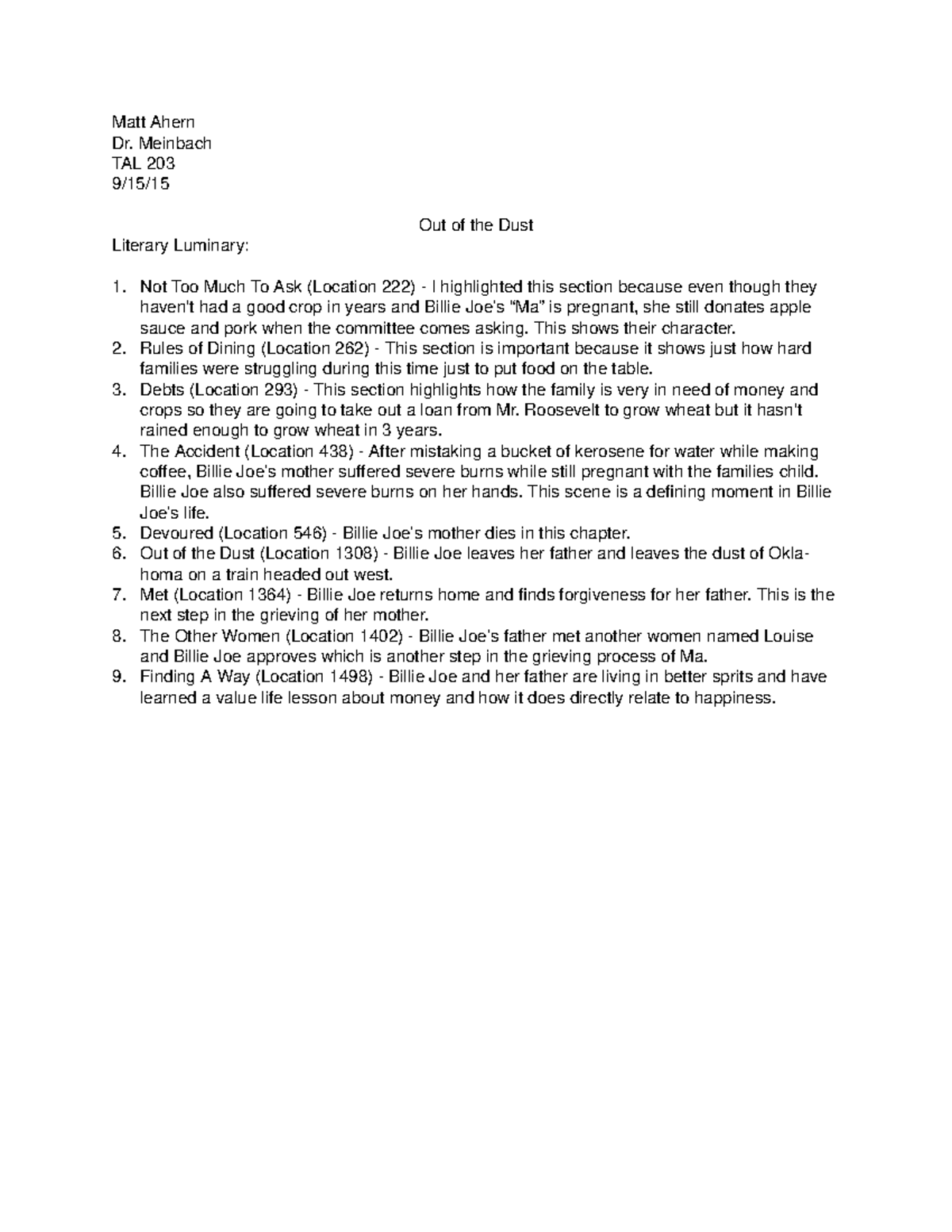 Matt Ahern
Dr. Meinbach
TAL 203
9/15/15

Out of the Dust

Literary Luminary:

1. Not Too Much To Ask (Location 222) - I highlighted this section because even though they haven't had a good crop in years and Billie Joe's "Ma" is pregnant, she still donates apple sauce and pork when the committee comes asking. This shows their character.
2. Rules of Dining (Location 262) - This section is important because it shows just how hard families were struggling during this time just to put food on the table.
3. Debts (Location 293) - This section highlights how the family is very in need of money and crops so they are going to take out a loan from Mr. Roosevelt to grow wheat but it hasn't rained enough to grow wheat in 3 years.
4. The Accident (Location 438) - After mistaking a bucket of kerosene for water while making coffee, Billie Joe's mother suffered severe burns while still pregnant with the families child. Billie Joe also suffered severe burns on her hands. This scene is a defining moment in Billie Joe's life.
5. Devoured (Location 546) - Billie Joe's mother dies in this chapter.
6. Out of the Dust (Location 1308) - Billie Joe leaves her father and leaves the dust of Oklahoma on a train headed out west.
7. Met (Location 1364) - Billie Joe returns home and finds forgiveness for her father. This is the next step in the grieving of her mother.
8. The Other Women (Location 1402) - Billie Joe's father met another women named Louise and Billie Joe approves which is another step in the grieving process of Ma.
9. Finding A Way (Location 1498) - Billie Joe and her father are living in better sprits and have learned a value life lesson about money and how it does directly relate to happiness.